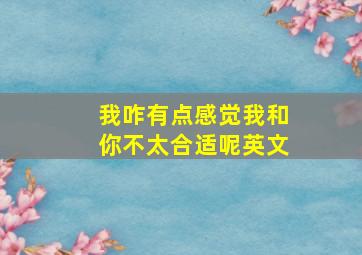 我咋有点感觉我和你不太合适呢英文